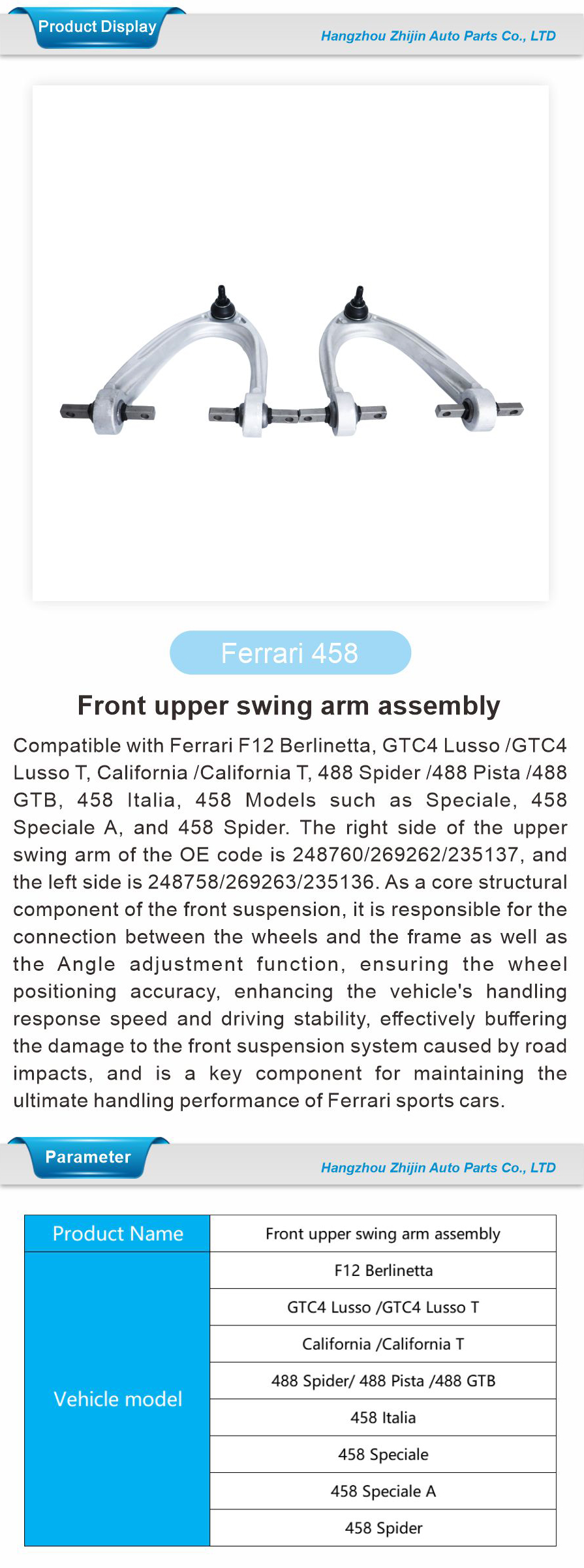 Product Display

Hangzhou Zhijin Auto Parts Co., LTD

Ferrari 458

Front upper swing arm assembly

Compatible with Ferrari F12 Berlinetta, GTC4 Lusso /GTC4 Lusso T, California /California T, 488 Spider /488 Pista /488 GTB, 458 Italia, 458 Models such as Speciale, 458 Speciale A, and 458 Spider. The right side of the upper swing arm of the OE code is 248760/269262/235137, and the left side is 248758/269263/235136. As a core structural component of the front suspension, it is responsible for the connection between the wheels and the frame as well as the Angle adjustment function, ensuring the wheel positioning accuracy, enhancing the vehicle's handling response speed and driving stability, effectively buffering the damage to the front suspension system caused by road impacts, and is a key component for maintaining the ultimate handling performance of Ferrari sports cars.

Parameter

Hangzhou Zhijin Auto Parts Co., LTD

| Product Name | Front upper swing arm assembly |
|---|---|
| Vehicle model | F12 Berlinetta |
| | GTC4 Lusso /GTC4 Lusso T |
| | California /California T |
| | 488 Spider/ 488 Pista /488 GTB |
| | 458 Italia |
| | 458 Speciale |
| | 458 Speciale A |
| | 458 Spider |